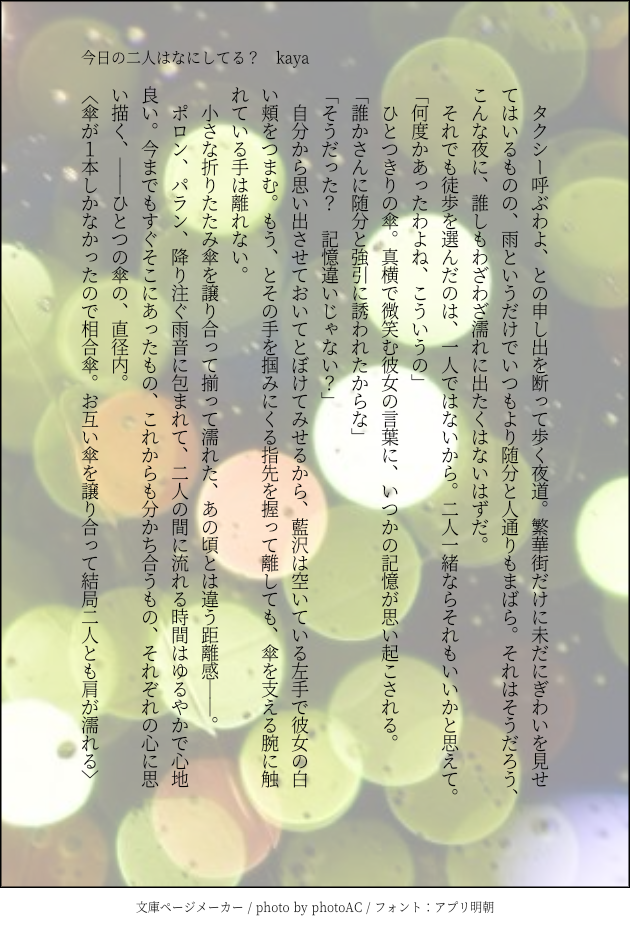 今日の二人はなにしてる？　kaya

タクシー呼ぶわよ、との申し出を断って歩く夜道。繁華街だけに未だにぎわいを見せてはいるものの、雨というだけでいつもより随分と人通りもまばら。それはそうだろう、こんな夜に、誰しもわざわざ濡れに出たくはないはずだ。

それでも徒歩を選んだのは、一人ではないから。二人一緒ならそれもいいかと思えて。

「何度かあったわよね、こういうの」

ひとつきりの傘。真横で微笑む彼女の言葉に、いつかの記憶が思い起こされる。

「誰かさんに随分と強引に誘われたからな」

「そうだった？　記憶違いじゃない？」

自分から思い出させておいてとぼけてみせるから、藍沢は空いている左手で彼女の白い頬をつまむ。もう、とその手を掴みにくる指先を握って離しても、傘を支える腕に触れている手は離れない。

小さな折りたたみ傘を譲り合って揃って濡れた、あの頃とは違う距離感――。

ポロン、パラン、降り注ぐ雨音に包まれて、二人の間に流れる時間はゆるやかで心地良い。今までもすぐそこにあったもの、これからも分かち合うもの、それぞれの心に思い描く、――ひとつの傘の、直径内。

〈傘が1本しかなかったので相合傘。お互い傘を譲り合って結局二人とも肩が濡れる〉

文庫ページメーカー / photo by photoAC / フォント：アプリ明朝